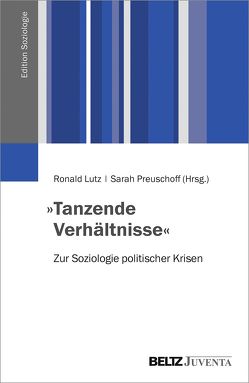 Edition Soziologie

Ronald Lutz | Sarah Preuschoff (Hrsg.)

»Tanzende Verhältnisse«

Zur Soziologie politischer Krisen

BELTZ JUVENTA